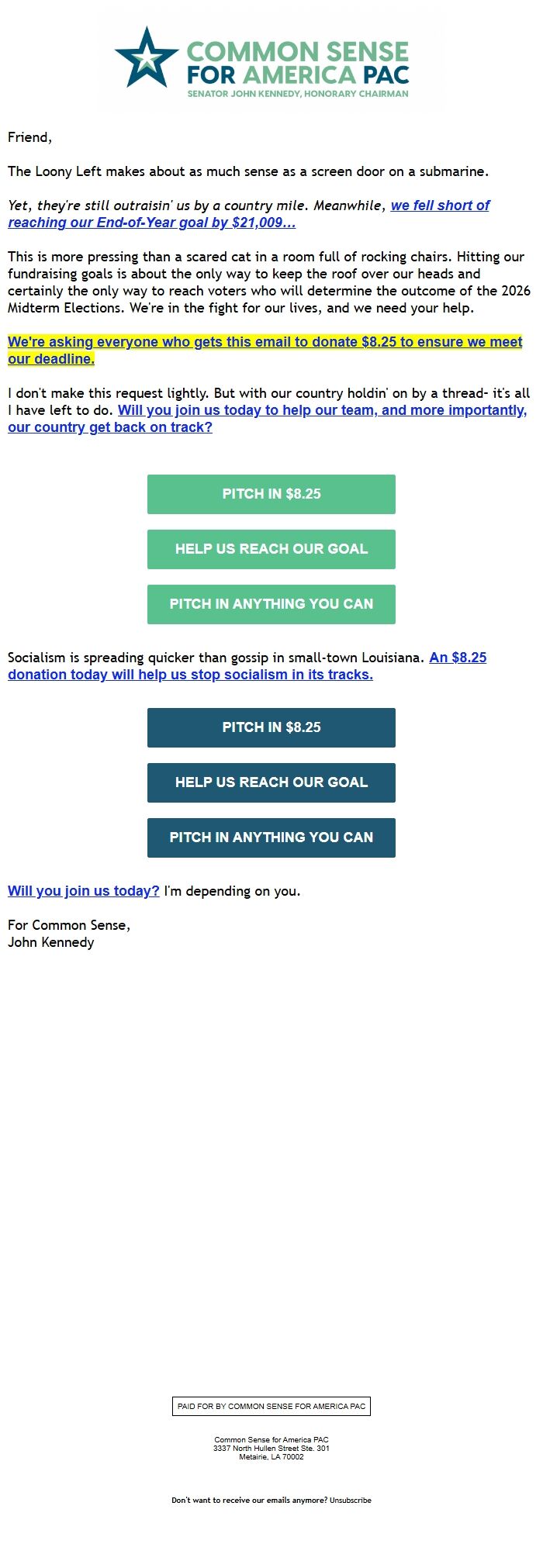 COMMON SENSE FOR AMERICA PAC
SENATOR JOHN KENNEDY, HONORARY CHAIRMAN

Friend,

The Loony Left makes about as much sense as a screen door on a submarine.

Yet, they're still outraisin' us by a country mile. Meanwhile, we fell short of reaching our End-of-Year goal by $21,009...

This is more pressing than a scared cat in a room full of rocking chairs. Hitting our fundraising goals is about the only way to keep the roof over our heads and certainly the only way to reach voters who will determine the outcome of the 2026 Midterm Elections. We're in the fight for our lives, and we need your help.

We're asking everyone who gets this email to donate $8.25 to ensure we meet our deadline.

I don't make this request lightly. But with our country holdin' on by a thread- it's all I have left to do. Will you join us today to help our team, and more importantly, our country get back on track?

PITCH IN $8.25

HELP US REACH OUR GOAL

PITCH IN ANYTHING YOU CAN

Socialism is spreading quicker than gossip in small-town Louisiana. An $8.25 donation today will help us stop socialism in its tracks.

PITCH IN $8.25

HELP US REACH OUR GOAL

PITCH IN ANYTHING YOU CAN

Will you join us today? I'm depending on you.

For Common Sense,
John Kennedy

PAID FOR BY COMMON SENSE FOR AMERICA PAC

Common Sense for America PAC
3337 North Hullen Street Ste. 301
Metairie, LA 70002

Don't want to receive our emails anymore? Unsubscribe